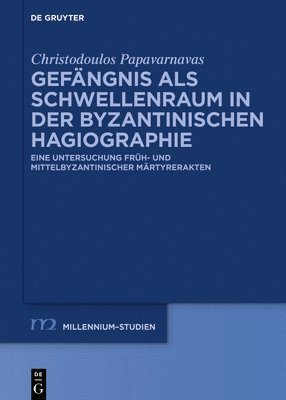 DE GRUYTER

Christodoulos Papavarnavas

GEFÄNGNIS ALS SCHWELLENRAUM IN DER BYZANTINISCHEN HAGIOGRAPHIE

EINE UNTERSUCHUNG FRÜH- UND MITTELBYZANTINISCHER MÄRTYRERAKTEN

m2 MILLENNIUM-STUDIEN

DE G